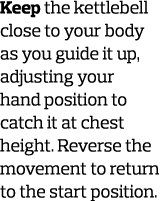 Keep the kettlebell close to your body as you guide it up, adjusting your hand position to catch it at chest height. Reverse the movement to return to the start position.